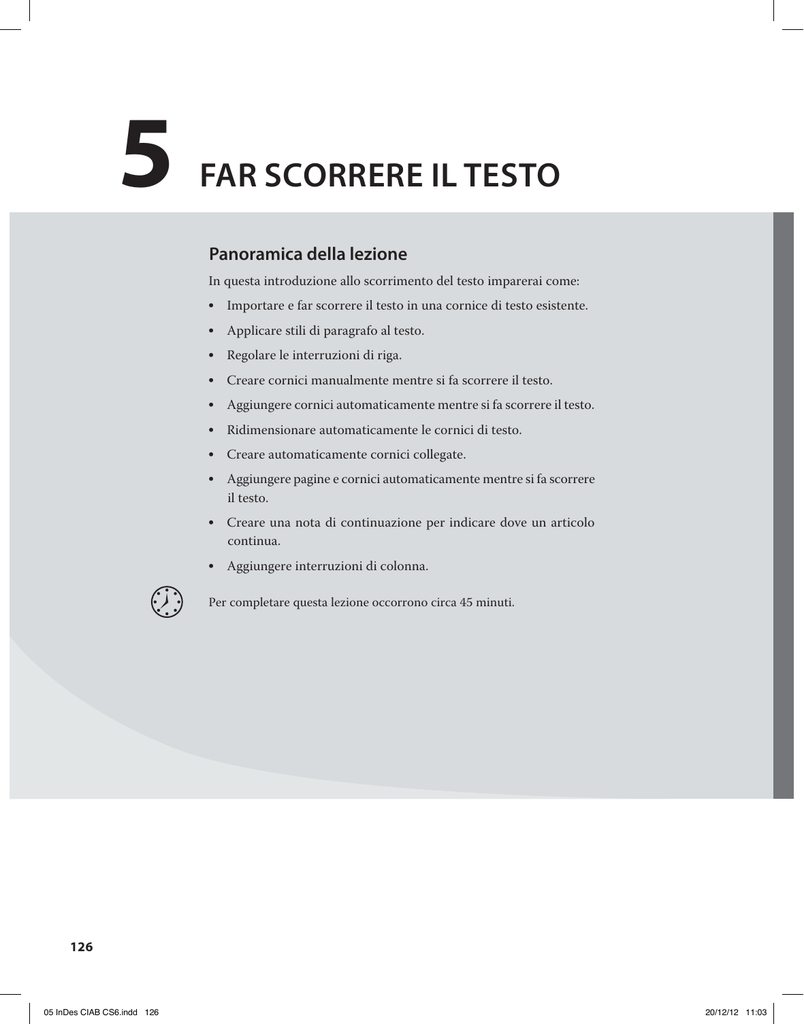 5 FAR SCORRERE IL TESTO

Panoramica della lezione

In questa introduzione allo scorrimento del testo imparerai come:

• Importare e far scorrere il testo in una cornice di testo esistente.
• Applicare stili di paragrafo al testo.
• Regolare le interruzioni di riga.
• Creare cornici manualmente mentre si fa scorrere il testo.
• Aggiungere cornici automaticamente mentre si fa scorrere il testo.
• Ridimensionare automaticamente le cornici di testo.
• Creare automaticamente cornici collegate.
• Aggiungere pagine e cornici automaticamente mentre si fa scorrere il testo.
• Creare una nota di continuazione per indicare dove un articolo continua.
• Aggiungere interruzioni di colonna.

Per completare questa lezione occorrono circa 45 minuti.

126

05 InDes CIAB CS6.indd 126

20/12/12 11:03